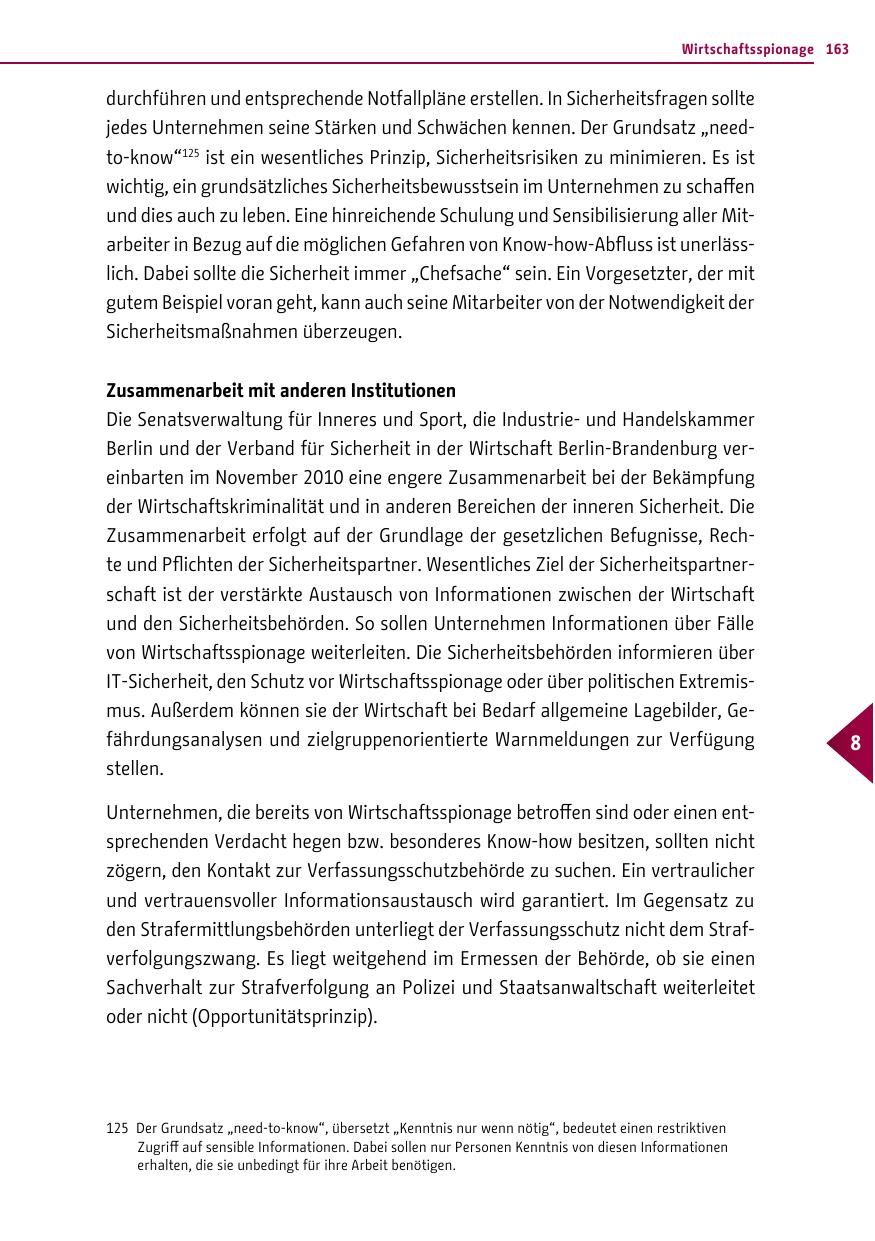 Wirtschaftsspionage 163

durchführen und entsprechende Notfallpläne erstellen. In Sicherheitsfragen sollte jedes Unternehmen seine Stärken und Schwächen kennen. Der Grundsatz „need-to-know“$^{125}$ ist ein wesentliches Prinzip, Sicherheitsrisiken zu minimieren. Es ist wichtig, ein grundsätzliches Sicherheitsbewusstsein im Unternehmen zu schaffen und dies auch zu leben. Eine hinreichende Schulung und Sensibilisierung aller Mitarbeiter in Bezug auf die möglichen Gefahren von Know-how-Abfluss ist unerlässlich. Dabei sollte die Sicherheit immer „Chefsache“ sein. Ein Vorgesetzter, der mit gutem Beispiel voran geht, kann auch seine Mitarbeiter von der Notwendigkeit der Sicherheitsmaßnahmen überzeugen.

Zusammenarbeit mit anderen Institutionen
Die Senatsverwaltung für Inneres und Sport, die Industrie- und Handelskammer Berlin und der Verband für Sicherheit in der Wirtschaft Berlin-Brandenburg vereinbarten im November 2010 eine engere Zusammenarbeit bei der Bekämpfung der Wirtschaftskriminalität und in anderen Bereichen der inneren Sicherheit. Die Zusammenarbeit erfolgt auf der Grundlage der gesetzlichen Befugnisse, Rechte und Pflichten der Sicherheitspartner. Wesentliches Ziel der Sicherheitspartnerschaft ist der verstärkte Austausch von Informationen zwischen der Wirtschaft und den Sicherheitsbehörden. So sollen Unternehmen Informationen über Fälle von Wirtschaftsspionage weiterleiten. Die Sicherheitsbehörden informieren über IT-Sicherheit, den Schutz vor Wirtschaftsspionage oder über politischen Extremismus. Außerdem können sie der Wirtschaft bei Bedarf allgemeine Lagebilder, Gefährdungsanalysen und zielgruppenorientierte Warnmeldungen zur Verfügung stellen.

8

Unternehmen, die bereits von Wirtschaftsspionage betroffen sind oder einen entsprechenden Verdacht hegen bzw. besonderes Know-how besitzen, sollten nicht zögern, den Kontakt zur Verfassungsschutzbehörde zu suchen. Ein vertraulicher und vertrauensvoller Informationsaustausch wird garantiert. Im Gegensatz zu den Strafermittlungsbehörden unterliegt der Verfassungsschutz nicht dem Strafverfolgungszwang. Es liegt weitgehend im Ermessen der Behörde, ob sie einen Sachverhalt zur Strafverfolgung an Polizei und Staatsanwaltschaft weiterleitet oder nicht (Opportunitätsprinzip).

125 Der Grundsatz „need-to-know“, übersetzt „Kenntnis nur wenn nötig“, bedeutet einen restriktiven Zugriff auf sensible Informationen. Dabei sollen nur Personen Kenntnis von diesen Informationen erhalten, die sie unbedingt für ihre Arbeit benötigen.